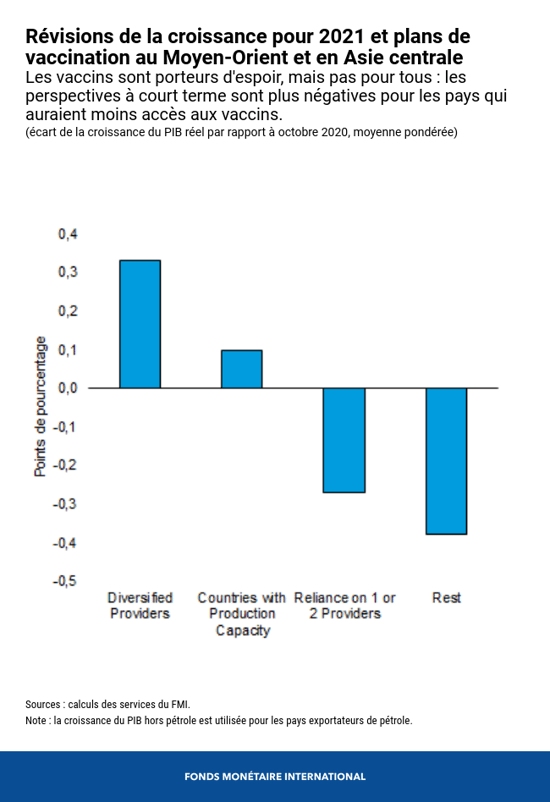 Révisions de la croissance pour 2021 et plans de vaccination au Moyen-Orient et en Asie centrale

Les vaccins sont porteurs d'espoir, mais pas pour tous : les perspectives à court terme sont plus négatives pour les pays qui auraient moins accès aux vaccins.

(écart de la croissance du PIB réel par rapport à octobre 2020, moyenne pondérée)

Points de pourcentage

0,4
0,3
0,2
0,1
0,0
-0,1
-0,2
-0,3
-0,4
-0,5

Diversified Providers
Countries with Production Capacity
Reliance on 1 or 2 Providers
Rest

Sources : calculs des services du FMI.
Note : la croissance du PIB hors pétrole est utilisée pour les pays exportateurs de pétrole.

FONDS MONÉTAIRE INTERNATIONAL